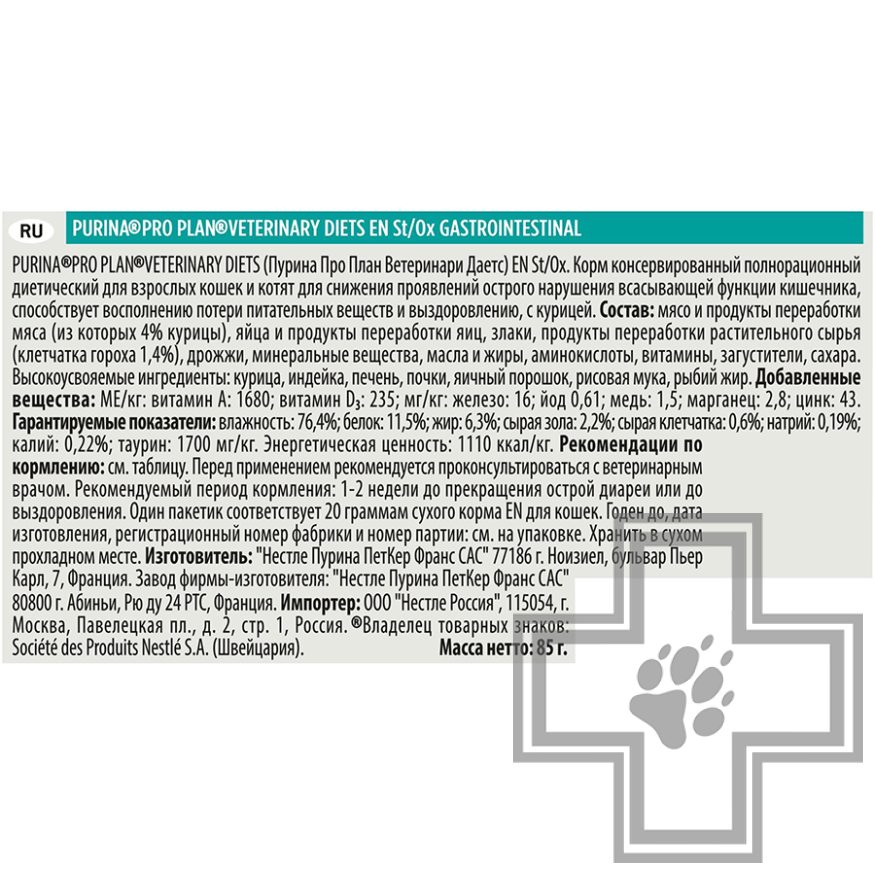 RU

PURINA®PRO PLAN®VETERINARY DIETS EN St/Ox GASTROINTESTINAL

PURINA®PRO PLAN®VETERINARY DIETS (Пурина Про План Ветеринари Даетс) EN St/Ox. Корм консервированный полнорационный диетический для взрослых кошек и котят для снижения проявлений острого нарушения всасывающей функции кишечника, способствует восполнению потери питательных веществ и выздоровлению, с курицей. Состав: мясо и продукты переработки мяса (из которых 4% курицы), яйца и продукты переработки яиц, злаки, продукты переработки растительного сырья (клетчатка гороха 1,4%), дрожжи, минеральные вещества, масла и жиры, аминокислоты, витамины, загустители, сахара. Высокоусвояемые ингредиенты: курица, индейка, печень, почки, яичный порошок, рисовая мука, рыбий жир. Добавленные вещества: МЕ/кг: витамин А: 1680; витамин $D_3$: 235; мг/кг: железо: 16; йод 0,61; медь: 1,5; марганец: 2,8; цинк: 43. Гарантируемые показатели: влажность: 76,4%; белок: 11,5%; жир: 6,3%; сырая зола: 2,2%; сырая клетчатка: 0,6%; натрий: 0,19%; калий: 0,22%; таурин: 1700 мг/кг. Энергетическая ценность: 1110 ккал/кг. Рекомендации по кормлению: см. таблицу. Перед применением рекомендуется проконсультироваться с ветеринарным врачом. Рекомендуемый период кормления: 1-2 недели до прекращения острой диареи или до выздоровления. Один пакетик соответствует 20 граммам сухого корма EN для кошек. Годен до, дата изготовления, регистрационный номер фабрики и номер партии: см. на упаковке. Хранить в сухом прохладном месте. Изготовитель: "Нестле Пурина ПетКер Франс САС" 77186 г. Ноизиел, бульвар Пьер Карл, 7, Франция. Завод фирмы-изготовителя: "Нестле Пурина ПетКер Франс САС" 80800 г. Абиньи, Рю ду 24 РТС, Франция. Импортер: ООО "Нестле Россия", 115054, г. Москва, Павелецкая пл., д. 2, стр. 1, Россия. ®Владелец товарных знаков: Société des Produits Nestlé S.A. (Швейцария). Масса нетто: 85 г.